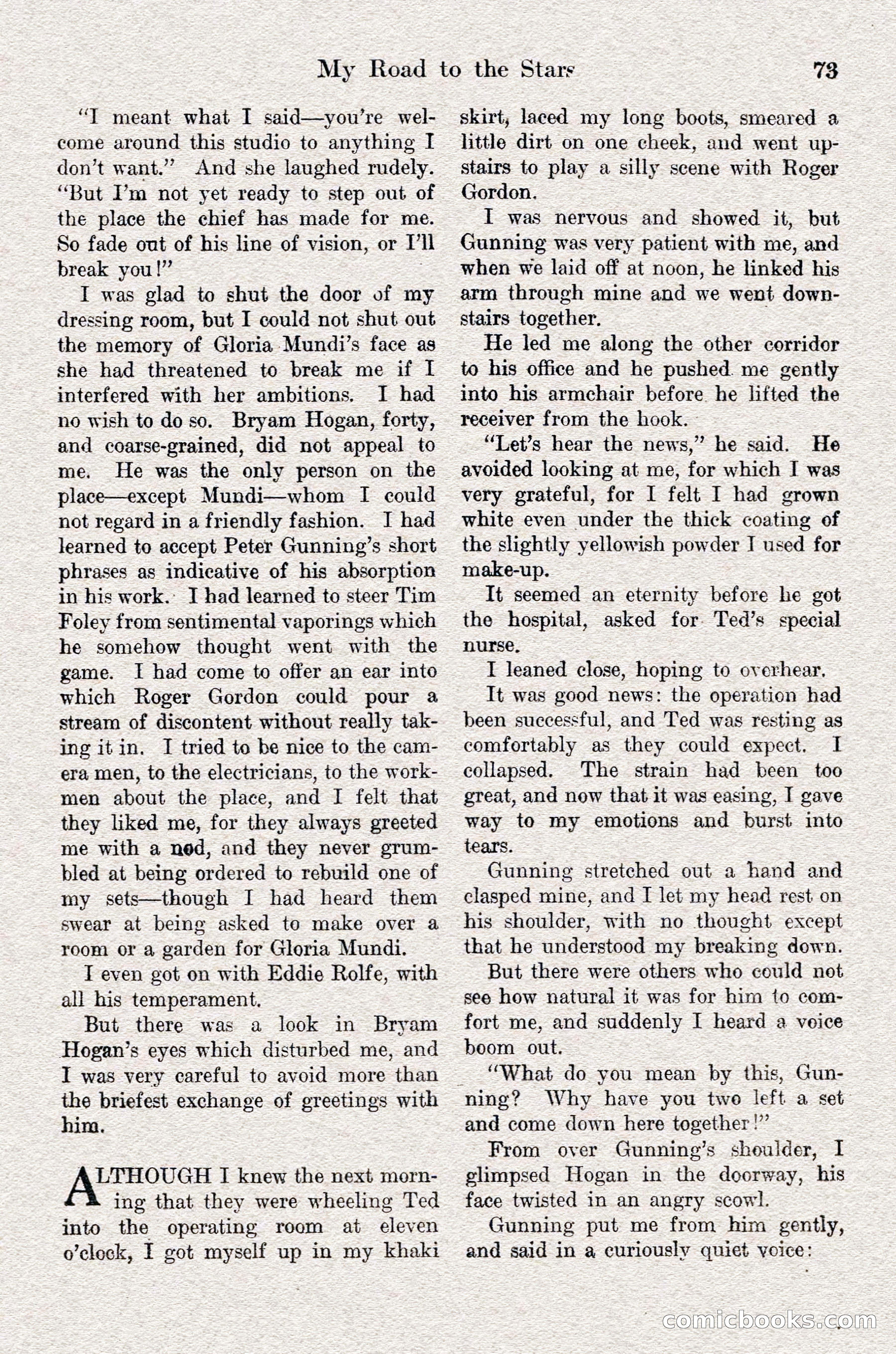 My Road to the Stars 73

"I meant what I said—you're welcome around this studio to anything I don't want." And she laughed rudely. "But I'm not yet ready to step out of the place the chief has made for me. So fade out of his line of vision, or I'll break you!"

I was glad to shut the door of my dressing room, but I could not shut out the memory of Gloria Mundi's face as she had threatened to break me if I interfered with her ambitions. I had no wish to do so. Bryam Hogan, forty, and coarse-grained, did not appeal to me. He was the only person on the place—except Mundi—whom I could not regard in a friendly fashion. I had learned to accept Peter Gunning's short phrases as indicative of his absorption in his work. I had learned to steer Tim Foley from sentimental vaporings which he somehow thought went with the game. I had come to offer an ear into which Roger Gordon could pour a stream of discontent without really taking it in. I tried to be nice to the camera men, to the electricians, to the workmen about the place, and I felt that they liked me, for they always greeted me with a nod, and they never grumbled at being ordered to rebuild one of my sets—though I had heard them swear at being asked to make over a room or a garden for Gloria Mundi.

I even got on with Eddie Rolfe, with all his temperament.

But there was a look in Bryam Hogan's eyes which disturbed me, and I was very careful to avoid more than the briefest exchange of greetings with him.

ALTHOUGH I knew the next morning that they were wheeling Ted into the operating room at eleven o'clock, I got myself up in my khaki skirt, laced my long boots, smeared a little dirt on one cheek, and went upstairs to play a silly scene with Roger Gordon.

I was nervous and showed it, but Gunning was very patient with me, and when we laid off at noon, he linked his arm through mine and we went downstairs together.

He led me along the other corridor to his office and he pushed me gently into his armchair before he lifted the receiver from the hook.

"Let's hear the news," he said. He avoided looking at me, for which I was very grateful, for I felt I had grown white even under the thick coating of the slightly yellowish powder I used for make-up.

It seemed an eternity before he got the hospital, asked for Ted's special nurse.

I leaned close, hoping to overhear.

It was good news: the operation had been successful, and Ted was resting as comfortably as they could expect. I collapsed. The strain had been too great, and now that it was easing, I gave way to my emotions and burst into tears.

Gunning stretched out a hand and clasped mine, and I let my head rest on his shoulder, with no thought except that he understood my breaking down.

But there were others who could not see how natural it was for him to comfort me, and suddenly I heard a voice boom out.

"What do you mean by this, Gunning? Why have you two left a set and come down here together!"

From over Gunning's shoulder, I glimpsed Hogan in the doorway, his face twisted in an angry scowl.

Gunning put me from him gently, and said in a curiously quiet voice:

comicbooks.com